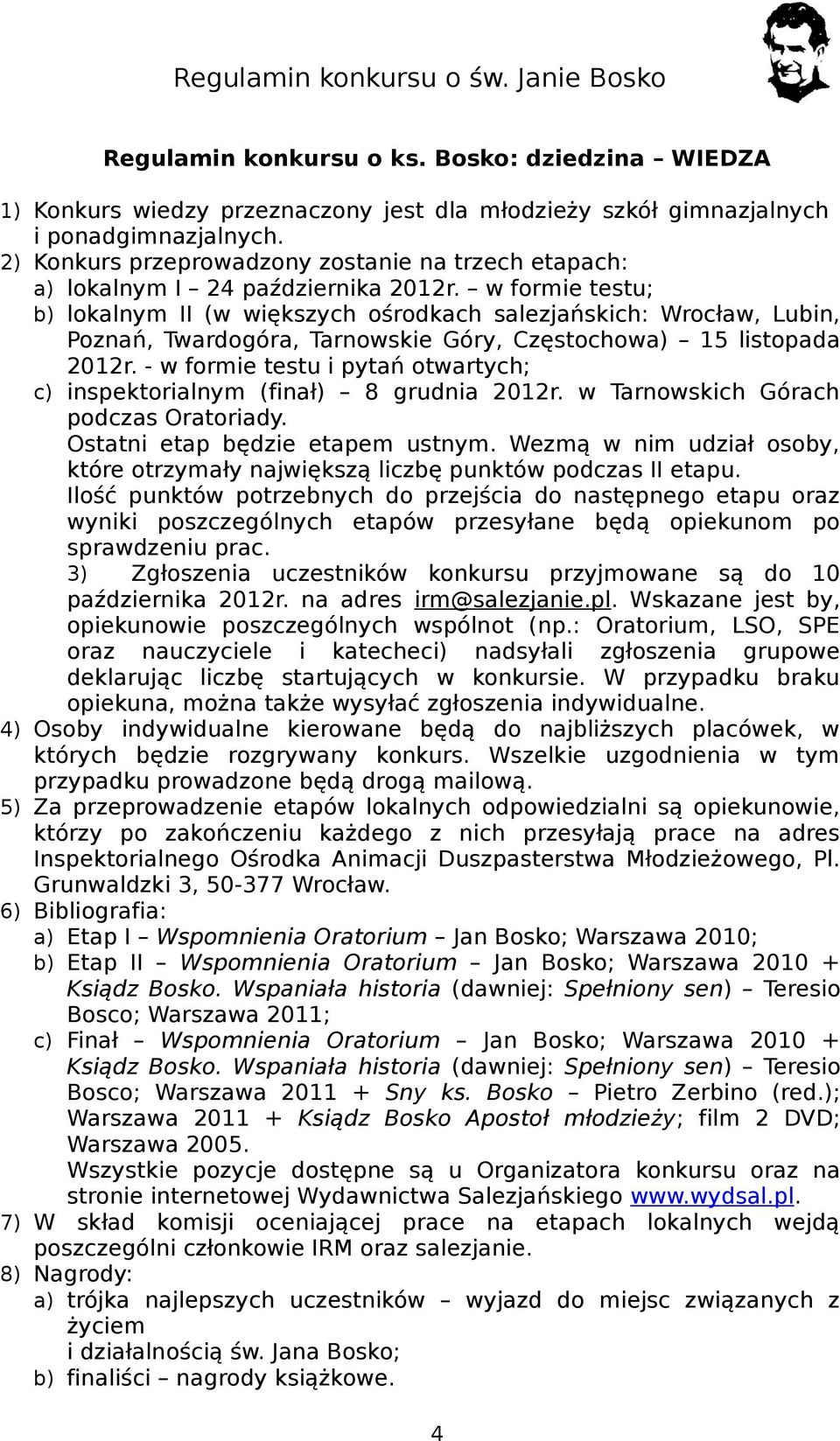 Regulamin konkursu o św. Janie Bosko

Regulamin konkursu o ks. Bosko: dziedzina – WIEDZA

1) Konkurs wiedzy przeznaczony jest dla młodzieży szkół gimnazjalnych i ponadgimnazjalnych.
2) Konkurs przeprowadzony zostanie na trzech etapach:
a) lokalnym I – 24 października 2012r. – w formie testu;
b) lokalnym II (w większych ośrodkach salezjańskich: Wrocław, Lubin, Poznań, Twardogóra, Tarnowskie Góry, Częstochowa) – 15 listopada 2012r. - w formie testu i pytań otwartych;
c) inspektorialnym (finał) – 8 grudnia 2012r. w Tarnowskich Górach podczas Oratoriady.
Ostatni etap będzie etapem ustnym. Wezmą w nim udział osoby, które otrzymały największą liczbę punktów podczas II etapu.
Ilość punktów potrzebnych do przejścia do następnego etapu oraz wyniki poszczególnych etapów przesyłane będą opiekunom po sprawdzeniu prac.
3) Zgłoszenia uczestników konkursu przyjmowane są do 10 października 2012r. na adres irm@salezjanie.pl. Wskazane jest by, opiekunowie poszczególnych wspólnot (np.: Oratorium, LSO, SPE oraz nauczyciele i katecheci) nadsyłali zgłoszenia grupowe deklarując liczbę startujących w konkursie. W przypadku braku opiekuna, można także wysyłać zgłoszenia indywidualne.
4) Osoby indywidualne kierowane będą do najbliższych placówek, w których będzie rozgrywany konkurs. Wszelkie uzgodnienia w tym przypadku prowadzone będą drogą mailową.
5) Za przeprowadzenie etapów lokalnych odpowiedzialni są opiekunowie, którzy po zakończeniu każdego z nich przesyłają prace na adres Inspektorialnego Ośrodka Animacji Duszpasterstwa Młodzieżowego, Pl. Grunwaldzki 3, 50-377 Wrocław.
6) Bibliografia:
a) Etap I – Wspomnienia Oratorium – Jan Bosko; Warszawa 2010;
b) Etap II – Wspomnienia Oratorium – Jan Bosko; Warszawa 2010 + Ksiądz Bosko. Wspaniała historia (dawniej: Spełniony sen) – Teresio Bosco; Warszawa 2011;
c) Finał – Wspomnienia Oratorium – Jan Bosko; Warszawa 2010 + Ksiądz Bosko. Wspaniała historia (dawniej: Spełniony sen) – Teresio Bosco; Warszawa 2011 + Sny ks. Bosko – Pietro Zerbino (red.); Warszawa 2011 + Ksiądz Bosko Apostoł młodzieży; film 2 DVD; Warszawa 2005.
Wszystkie pozycje dostępne są u Organizatora konkursu oraz na stronie internetowej Wydawnictwa Salezjańskiego www.wydsal.pl.
7) W skład komisji oceniającej prace na etapach lokalnych wejdą poszczególni członkowie IRM oraz salezjanie.
8) Nagrody:
a) trójka najlepszych uczestników – wyjazd do miejsc związanych z życiem
i działalnością św. Jana Bosko;
b) finaliści – nagrody książkowe.

4